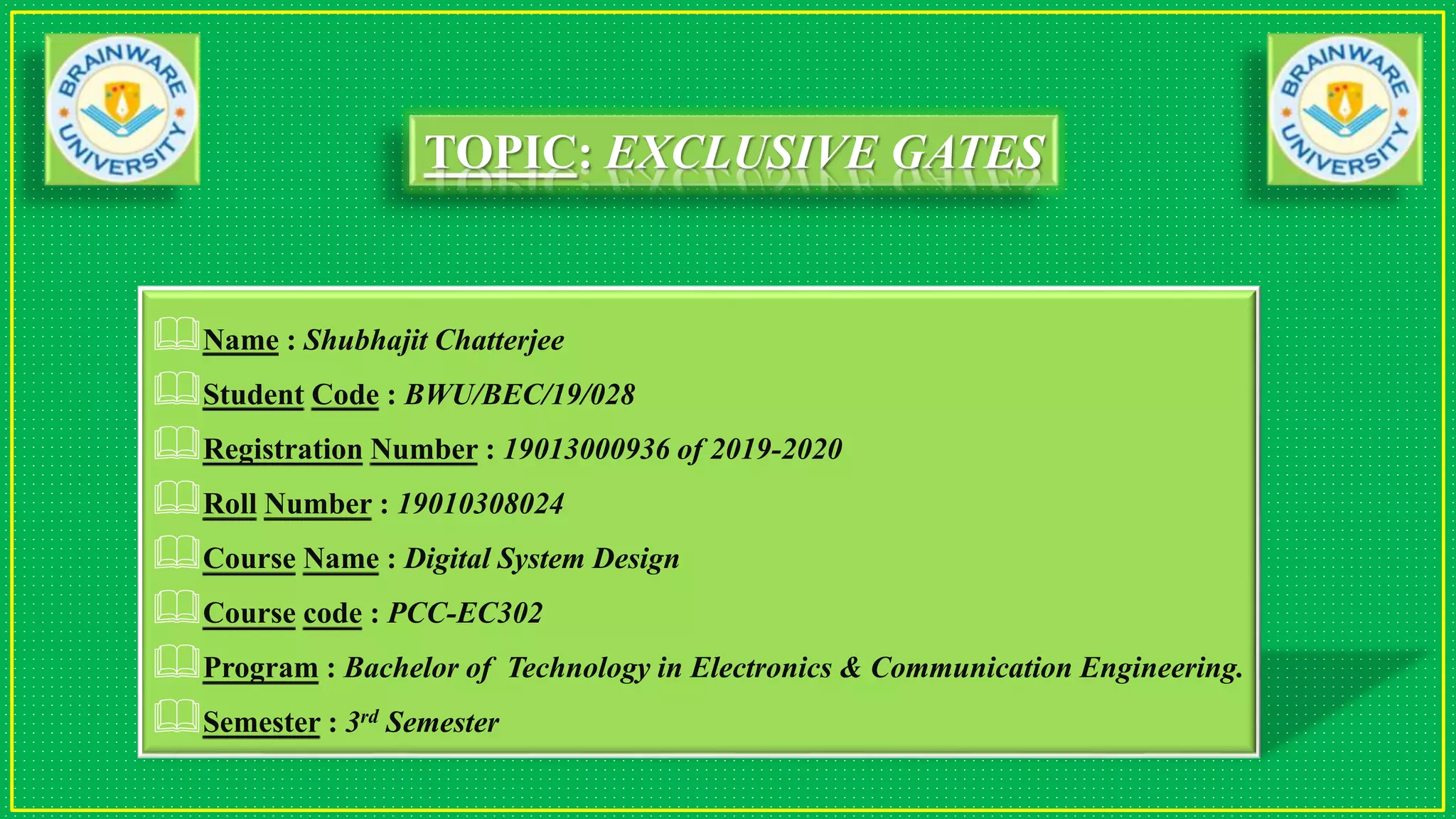 BRAINWARE UNIVERSITY

TOPIC: EXCLUSIVE GATES

BRAINWARE UNIVERSITY

Name : Shubhajit Chatterjee

Student Code : BWU/BEC/19/028

Registration Number : 19013000936 of 2019-2020

Roll Number : 19010308024

Course Name : Digital System Design

Course code : PCC-EC302

Program : Bachelor of Technology in Electronics & Communication Engineering.

Semester : 3rd Semester